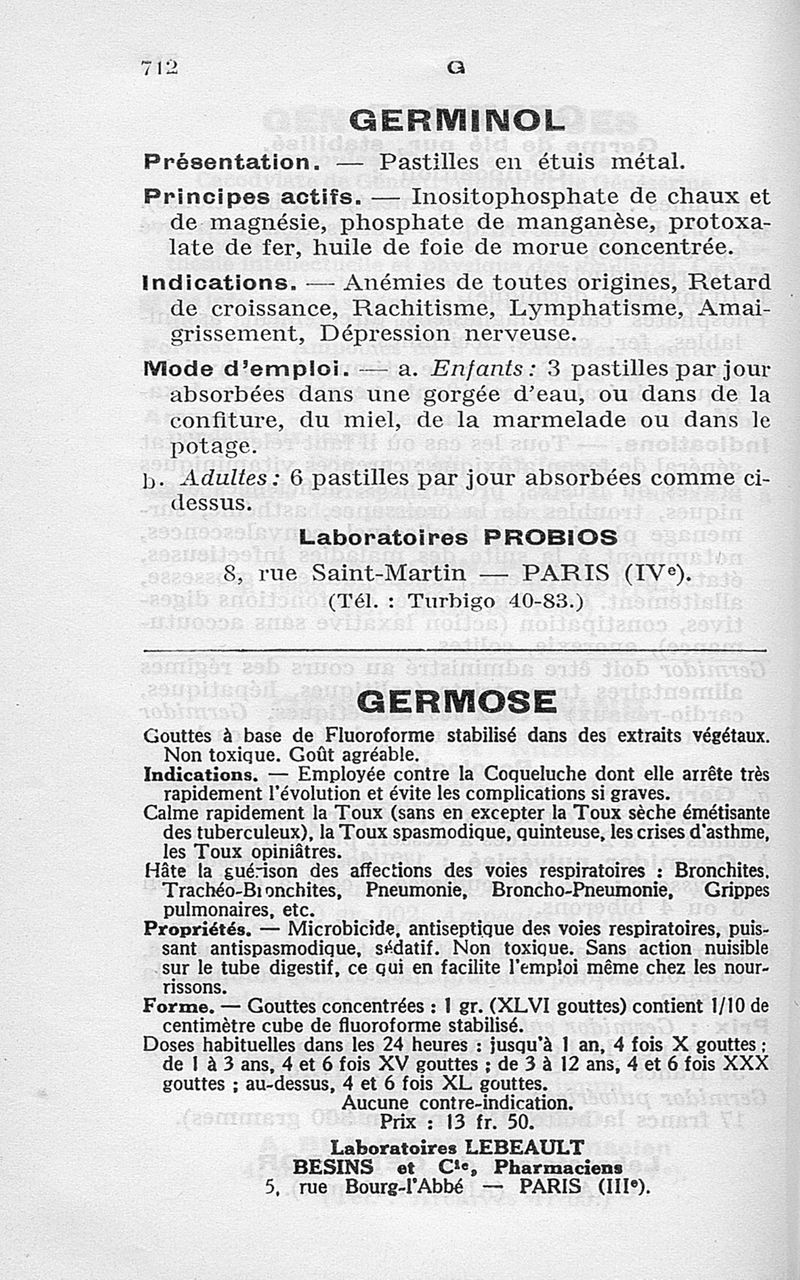 712 G

GERMINOL

Présentation. — Pastilles en étuis métal.

Principes actifs. — Inositophosphate de chaux et de magnésie, phosphate de manganèse, protoxalate de fer, huile de foie de morue concentrée.

Indications. — Anémies de toutes origines, Retard de croissance, Rachitisme, Lymphatisme, Amaigrissement, Dépression nerveuse.

Mode d'emploi. — a. Enfants : 3 pastilles par jour absorbées dans une gorgée d'eau, ou dans de la confiture, du miel, de la marmelade ou dans le potage.

b. Adultes : 6 pastilles par jour absorbées comme ci-dessus.

Laboratoires PROBIOS
8, rue Saint-Martin — PARIS (IVe).
(Tél. : Turbigo 40-83.)

GERMOSE

Gouttes à base de Fluoroforme stabilisé dans des extraits végétaux. Non toxique. Goût agréable.

Indications. — Employée contre la Coqueluche dont elle arrête très rapidement l'évolution et évite les complications si graves.

Calme rapidement la Toux (sans en excepter la Toux sèche émétisante des tuberculeux), la Toux spasmodique, quinteuse, les crises d'asthme, les Toux opiniâtres.

Hâte la guérison des affections des voies respiratoires : Bronchites, Trachéo-Bronchites, Pneumonie, Broncho-Pneumonie, Grippes pulmonaires, etc.

Propriétés. — Microbicide, antiseptique des voies respiratoires, puissant antispasmodique, sédatif. Non toxique. Sans action nuisible sur le tube digestif, ce qui en facilite l'emploi même chez les nourrissons.

Forme. — Gouttes concentrées : 1 gr. (XLVI gouttes) contient 1/10 de centimètre cube de fluoroforme stabilisé.

Doses habituelles dans les 24 heures : jusqu'à 1 an, 4 fois X gouttes ; de 1 à 3 ans, 4 et 6 fois XV gouttes ; de 3 à 12 ans, 4 et 6 fois XXX gouttes ; au-dessus, 4 et 6 fois XL gouttes.

Aucune contre-indication.
Prix : 13 fr. 50.

Laboratoires LEBEAULT
BESINS et Cie, Pharmaciens
5, rue Bourg-l'Abbé — PARIS (IIIe).